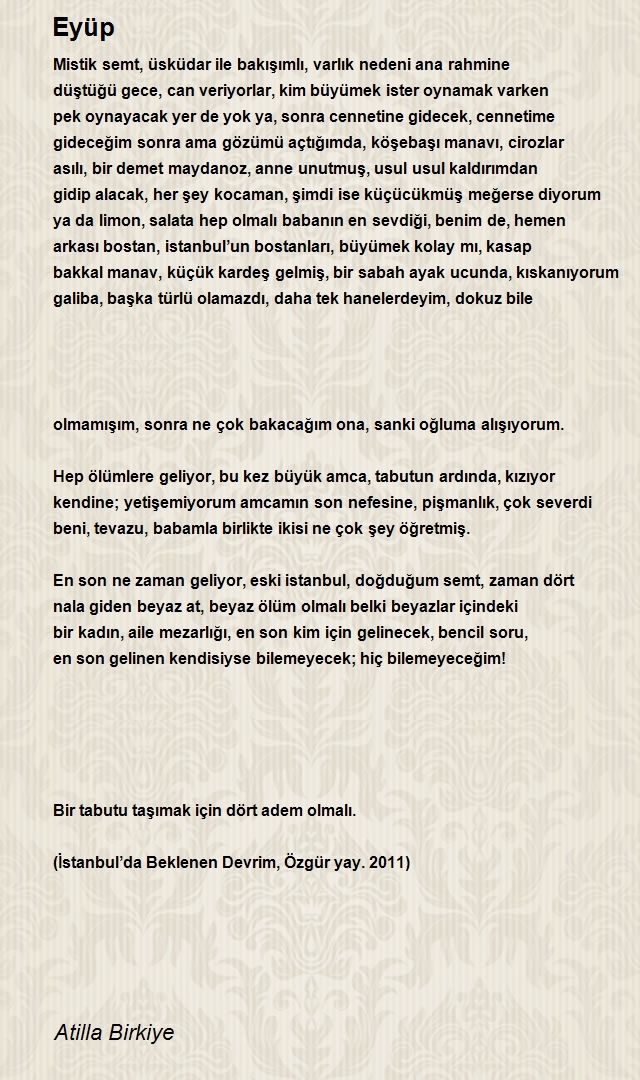 Eyüp

Mistik semt, üsküdar ile bakışımlı, varlık nedeni ana rahmine düştüğü gece, can veriyorlar, kim büyümek ister oynamak varken pek oynayacak yer de yok ya, sonra cennetine gidecek, cennetime gideceğim sonra ama gözümü açtığımda, köşebaşı manavı, cirozlar asılı, bir demet maydanoz, anne unutmuş, usul usul kaldırımdan gidip alacak, her şey kocaman, şimdi ise küçücükmüş meğerse diyorum ya da limon, salata hep olmalı babanın en sevdiği, benim de, hemen arkası bostan, istanbul'un bostanları, büyümek kolay mı, kasap bakkal manav, küçük kardeş gelmiş, bir sabah ayak ucunda, kıskanıyorum galiba, başka türlü olamazdı, daha tek hanelerdeyim, dokuz bile

olmamışım, sonra ne çok bakacağım ona, sanki oğluma alışıyorum.

Hep ölümlere geliyor, bu kez büyük amca, tabutun ardında, kızıyor kendine; yetişemiyorum amcamın son nefesine, pişmanlık, çok severdi beni, tevazu, babamla birlikte ikisi ne çok şey öğretmiş.

En son ne zaman geliyor, eski istanbul, doğduğum semt, zaman dört nala giden beyaz at, beyaz ölüm olmalı belki beyazlar içindeki bir kadın, aile mezarlığı, en son kim için gelinecek, bencil soru, en son gelinen kendisiyse bilemeyecek; hiç bilemeyeceğim!

Bir tabutu taşımak için dört adem olmalı.

(İstanbul'da Beklenen Devrim, Özgür yay. 2011)

Atilla Birkiye